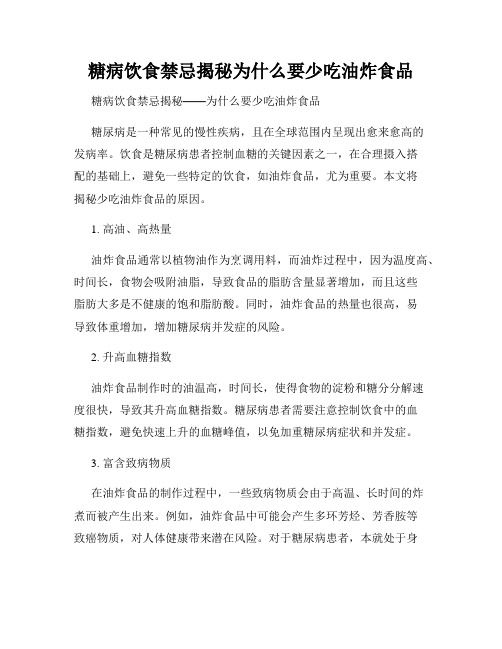 糖病饮食禁忌揭秘为什么要少吃油炸食品

糖病饮食禁忌揭秘——为什么要少吃油炸食品

糖尿病是一种常见的慢性疾病，且在全球范围内呈现出愈来愈高的发病率。饮食是糖尿病患者控制血糖的关键因素之一，在合理摄入搭配的基础上，避免一些特定的饮食，如油炸食品，尤为重要。本文将揭秘少吃油炸食品的原因。

1. 高油、高热量

油炸食品通常以植物油作为烹调用料，而油炸过程中，因为温度高、时间长，食物会吸附油脂，导致食品的脂肪含量显著增加，而且这些脂肪大多是不健康的饱和脂肪酸。同时，油炸食品的热量也很高，易导致体重增加，增加糖尿病并发症的风险。

2. 升高血糖指数

油炸食品制作时的油温高，时间长，使得食物的淀粉和糖分分解速度很快，导致其升高血糖指数。糖尿病患者需要注意控制饮食中的血糖指数，避免快速上升的血糖峰值，以免加重糖尿病症状和并发症。

3. 富含致病物质

在油炸食品的制作过程中，一些致病物质会由于高温、长时间的炸煮而被产生出来。例如，油炸食品中可能会产生多环芳烃、芳香胺等致癌物质，对人体健康带来潜在风险。对于糖尿病患者，本就处于身